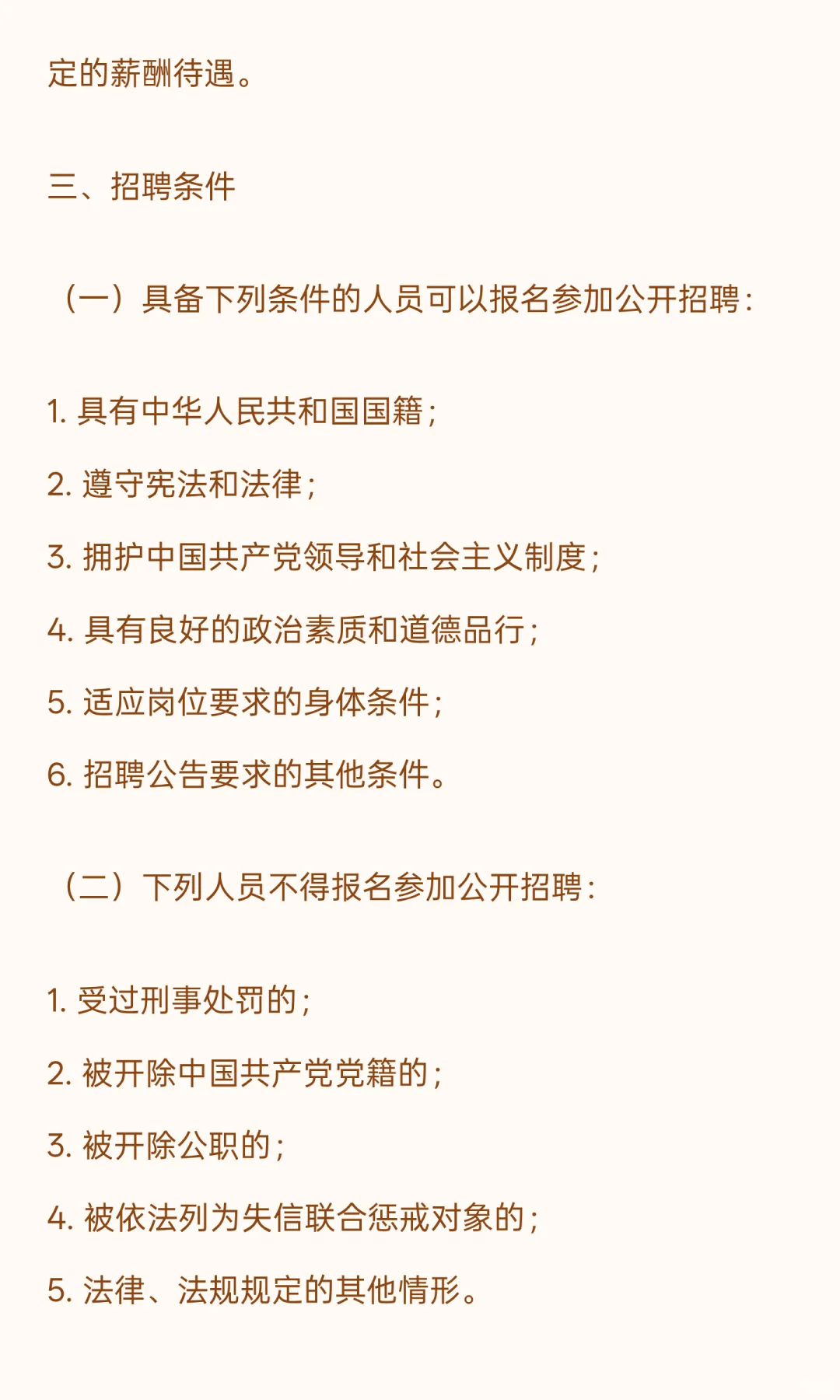 定的薪酬待遇。

三、招聘条件

（一）具备下列条件的人员可以报名参加公开招聘：

1. 具有中华人民共和国国籍；

2. 遵守宪法和法律；

3. 拥护中国共产党领导和社会主义制度；

4. 具有良好的政治素质和道德品行；

5. 适应岗位要求的身体条件；

6. 招聘公告要求的其他条件。

（二）下列人员不得报名参加公开招聘：

1. 受过刑事处罚的；

2. 被开除中国共产党党籍的；

3. 被开除公职的；

4. 被依法列为失信联合惩戒对象的；

5. 法律、法规规定的其他情形。